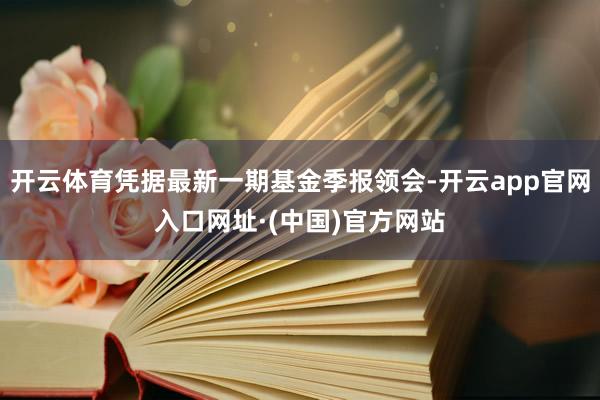 开云体育凭据最新一期基金季报领会-开云app官网入口网址·(中国)官方网站